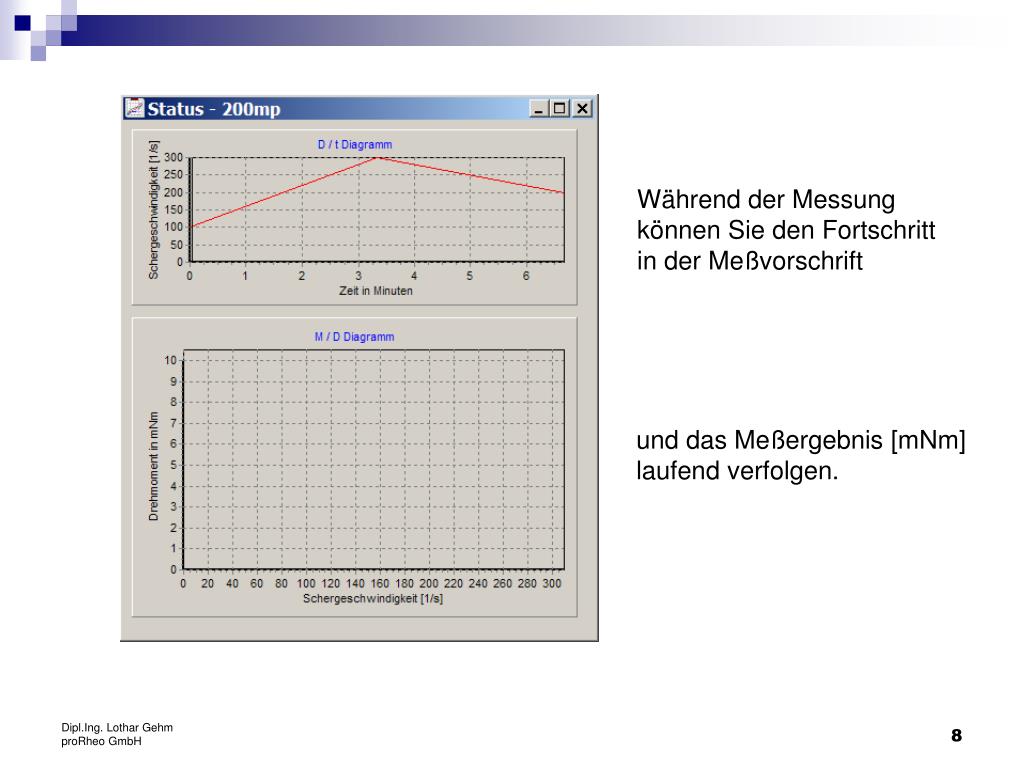 Status - 200mp

D / t Diagramm

Schergeschwindigkeit [1/s]

300
250
200
150
100
50
0

0 1 2 3 4 5 6

Zeit in Minuten

M / D Diagramm

Drehmoment in mNm

10
9
8
7
6
5
4
3
2
1
0

0 20 40 60 80 100 120 140 160 180 200 220 240 260 280 300

Schergeschwindigkeit [1/s]

Während der Messung können Sie den Fortschritt in der Meßvorschrift

und das Meßergebnis [mNm] laufend verfolgen.

Dipl.Ing. Lothar Gehm
proRheo GmbH

8